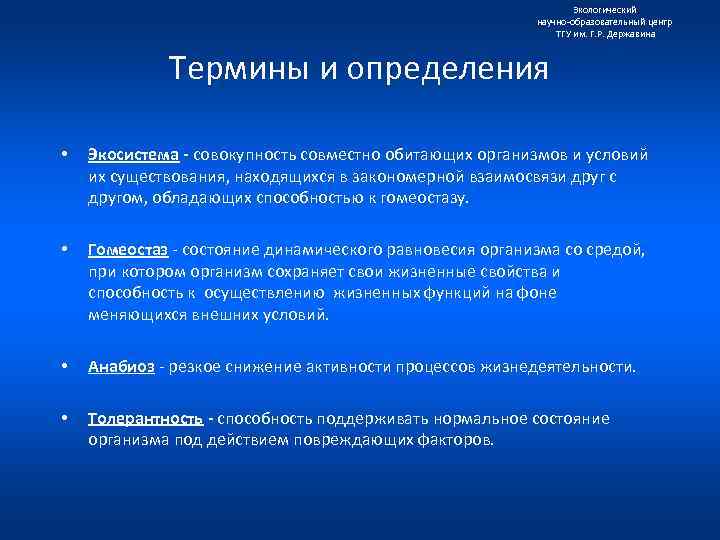 Экологический
научно-образовательный центр
ТГУ им. Г.Р. Державина

Термины и определения

• Экосистема - совокупность совместно обитающих организмов и условий их существования, находящихся в закономерной взаимосвязи друг с другом, обладающих способностью к гомеостазу.

• Гомеостаз - состояние динамического равновесия организма со средой, при котором организм сохраняет свои жизненные свойства и способность к осуществлению жизненных функций на фоне меняющихся внешних условий.

• Анабиоз - резкое снижение активности процессов жизнедеятельности.

• Толерантность - способность поддерживать нормальное состояние организма под действием повреждающих факторов.